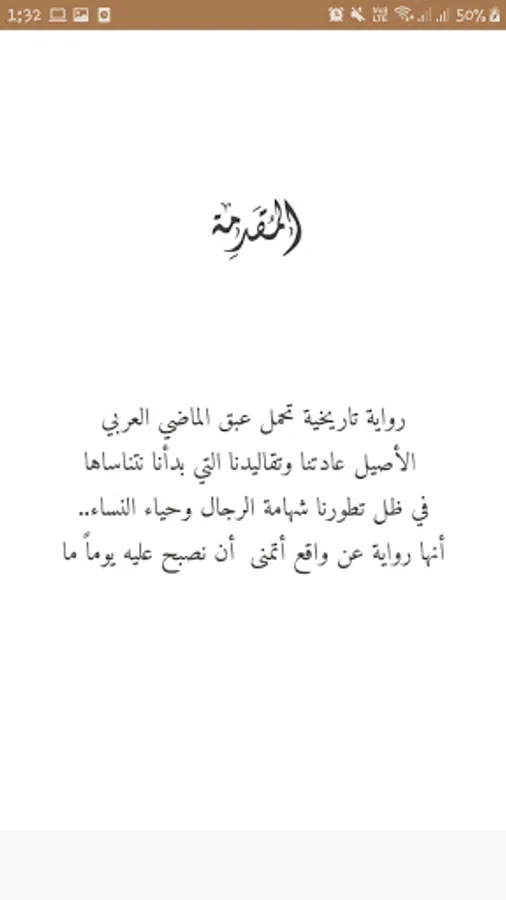 1:32 50%

المقدمة

رواية تاريخية تحمل عبق الماضي العربي الأصيل عادتنا وتقاليدنا التي بدأنا نتناساها في ظل تطورنا شهامة الرجال وحياء النساء.. أنها رواية عن واقع أتمنى أن نصبح عليه يوماً ما